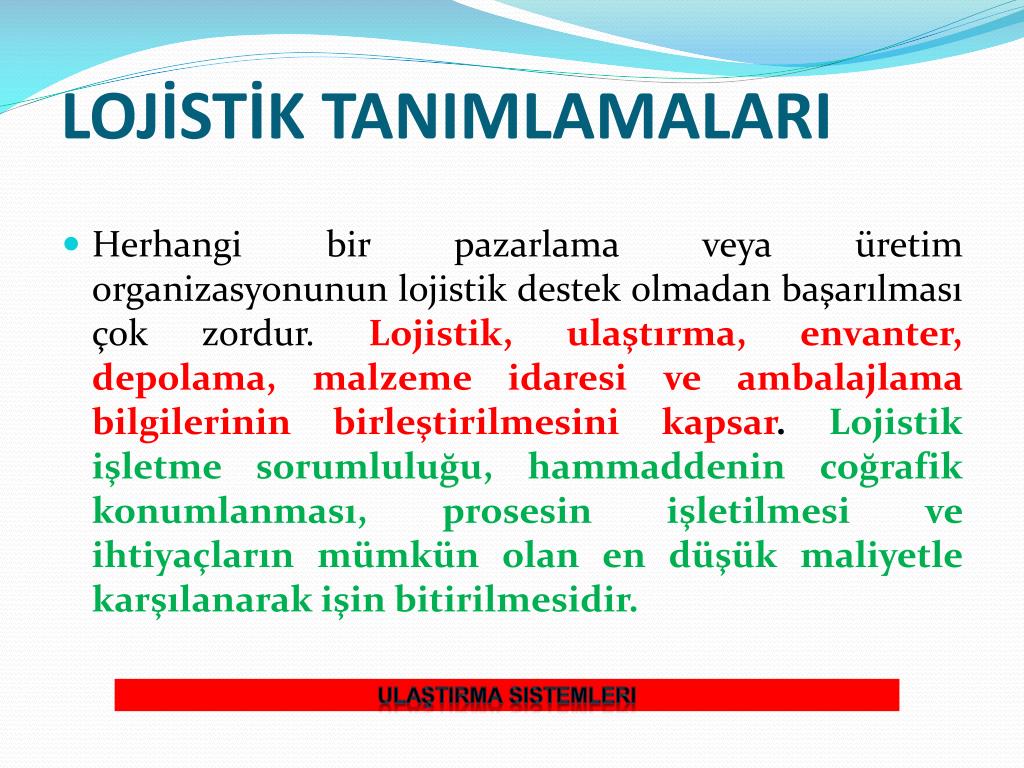 LOJİSTİK TANIMLAMALARI

Herhangi bir pazarlama veya üretim organizasyonunun lojistik destek olmadan başarılması çok zordur. Lojistik, ulaştırma, envanter, depolama, malzeme idaresi ve ambalajlama bilgilerinin birleştirilmesini kapsar. Lojistik işletme sorumluluğu, hammaddenin coğrafik konumlanması, prosesin işletilmesi ve ihtiyaçların mümkün olan en düşük maliyetle karşılanarak işin bitirilmesidir.

ULAŞTIRMA SİSTEMLERİ